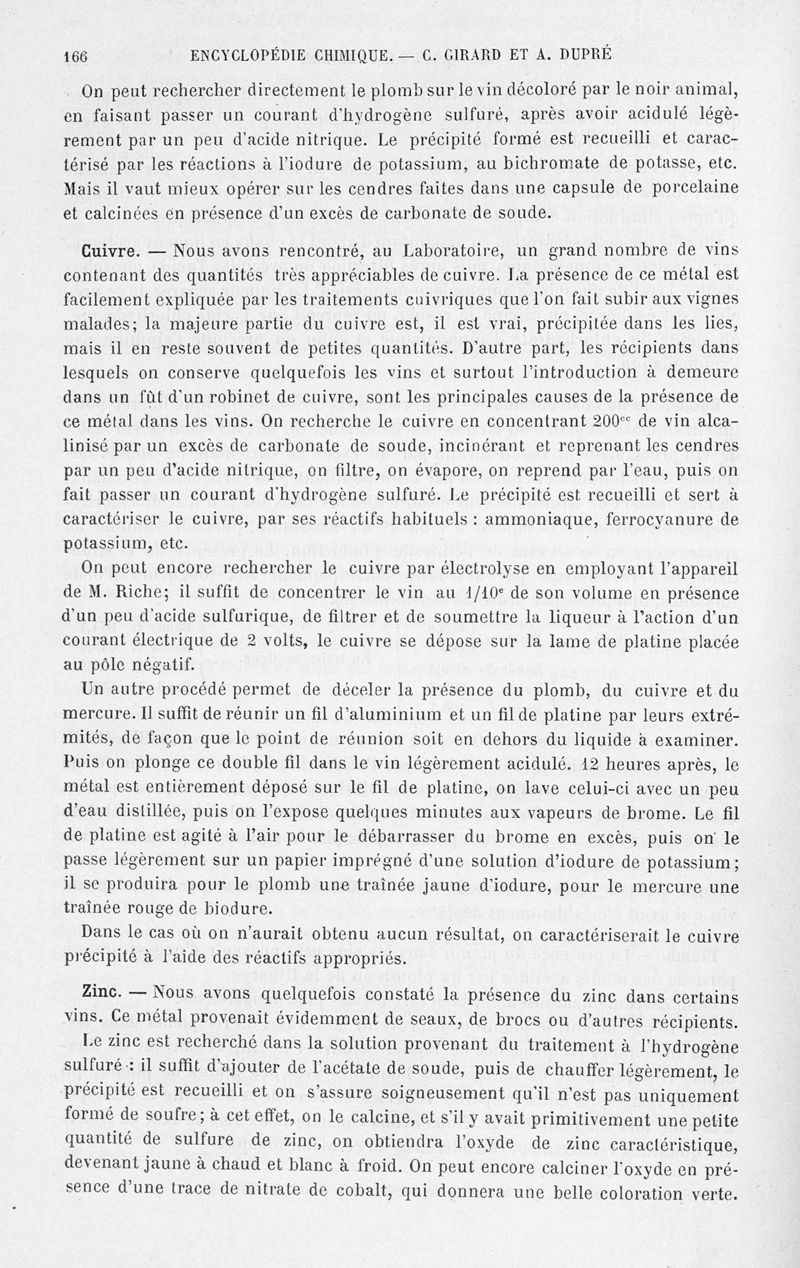 166 ENCYCLOPÉDIE CHIMIQUE. — C. GIRARD ET A. DUPRÉ

On peut rechercher directement le plomb sur le vin décoloré par le noir animal, en faisant passer un courant d'hydrogène sulfuré, après avoir acidulé légèrement par un peu d'acide nitrique. Le précipité formé est recueilli et caractérisé par les réactions à l'iodure de potassium, au bichromate de potasse, etc. Mais il vaut mieux opérer sur les cendres faites dans une capsule de porcelaine et calcinées en présence d'un excès de carbonate de soude.

Cuivre. — Nous avons rencontré, au Laboratoire, un grand nombre de vins contenant des quantités très appréciables de cuivre. La présence de ce métal est facilement expliquée par les traitements cuivriques que l'on fait subir aux vignes malades; la majeure partie du cuivre est, il est vrai, précipitée dans les lies, mais il en reste souvent de petites quantités. D'autre part, les récipients dans lesquels on conserve quelquefois les vins et surtout l'introduction à demeure dans un fût d'un robinet de cuivre, sont les principales causes de la présence de ce métal dans les vins. On recherche le cuivre en concentrant $200^{cc}$ de vin alcalinisé par un excès de carbonate de soude, incinérant et reprenant les cendres par un peu d'acide nitrique, on filtre, on évapore, on reprend par l'eau, puis on fait passer un courant d'hydrogène sulfuré. Le précipité est recueilli et sert à caractériser le cuivre, par ses réactifs habituels : ammoniaque, ferrocyanure de potassium, etc.

On peut encore rechercher le cuivre par électrolyse en employant l'appareil de M. Riche; il suffit de concentrer le vin au $1/10^e$ de son volume en présence d'un peu d'acide sulfurique, de filtrer et de soumettre la liqueur à l'action d'un courant électrique de 2 volts, le cuivre se dépose sur la lame de platine placée au pôle négatif.

Un autre procédé permet de déceler la présence du plomb, du cuivre et du mercure. Il suffit de réunir un fil d'aluminium et un fil de platine par leurs extrémités, de façon que le point de réunion soit en dehors du liquide à examiner. Puis on plonge ce double fil dans le vin légèrement acidulé. 12 heures après, le métal est entièrement déposé sur le fil de platine, on lave celui-ci avec un peu d'eau distillée, puis on l'expose quelques minutes aux vapeurs de brome. Le fil de platine est agité à l'air pour le débarrasser du brome en excès, puis on le passe légèrement sur un papier imprégné d'une solution d'iodure de potassium; il se produira pour le plomb une traînée jaune d'iodure, pour le mercure une traînée rouge de biodure.

Dans le cas où on n'aurait obtenu aucun résultat, on caractériserait le cuivre précipité à l'aide des réactifs appropriés.

Zinc. — Nous avons quelquefois constaté la présence du zinc dans certains vins. Ce métal provenait évidemment de seaux, de brocs ou d'autres récipients.

Le zinc est recherché dans la solution provenant du traitement à l'hydrogène sulfuré : il suffit d'ajouter de l'acétate de soude, puis de chauffer légèrement, le précipité est recueilli et on s'assure soigneusement qu'il n'est pas uniquement formé de soufre; à cet effet, on le calcine, et s'il y avait primitivement une petite quantité de sulfure de zinc, on obtiendra l'oxyde de zinc caractéristique, devenant jaune à chaud et blanc à froid. On peut encore calciner l'oxyde en présence d'une trace de nitrate de cobalt, qui donnera une belle coloration verte.